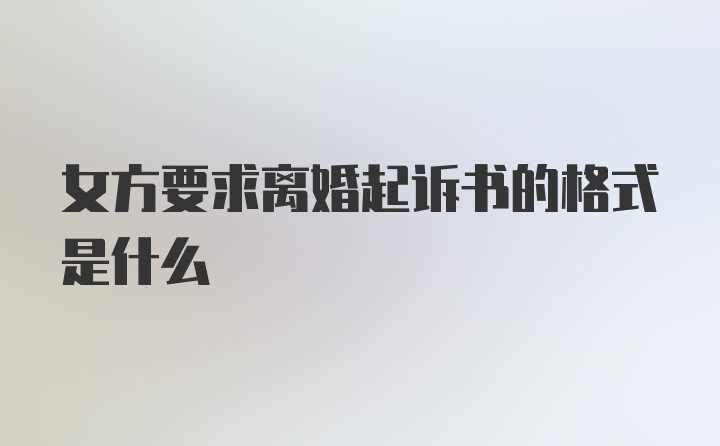 女方要求离婚起诉书的格式是什么